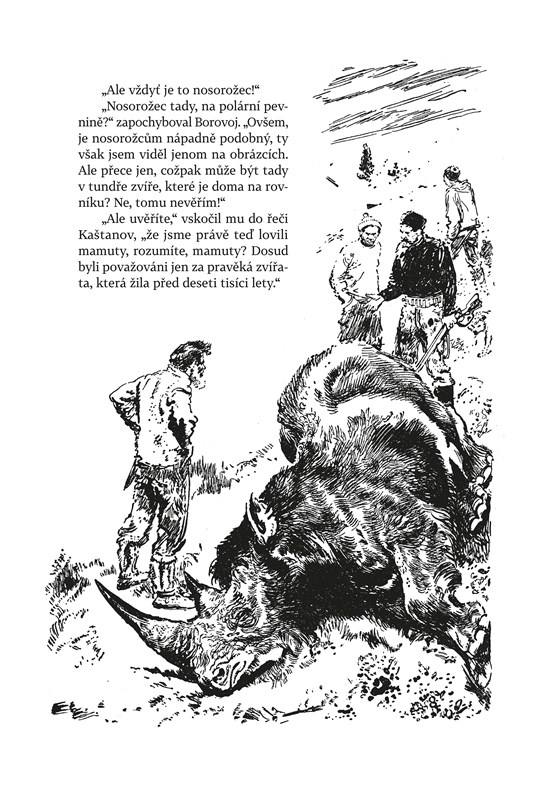 „Ale vždyť je to nosorožec!“

„Nosorožec tady, na polární pevnině?“ zapochyboval Borovoj. „Ovšem, je nosorožcům nápadně podobný, ty však jsem viděl jenom na obrázcích. Ale přece jen, cožpak může být tady v tundře zvíře, které je doma na rovníku? Ne, tomu nevěřím!“

„Ale uvěříte,“ vskočil mu do řeči Kaštanov, „že jsme právě teď lovili mamuty, rozumíte, mamuty? Dosud byli považováni jen za pravěká zvířata, která žila před deseti tisíci lety.“